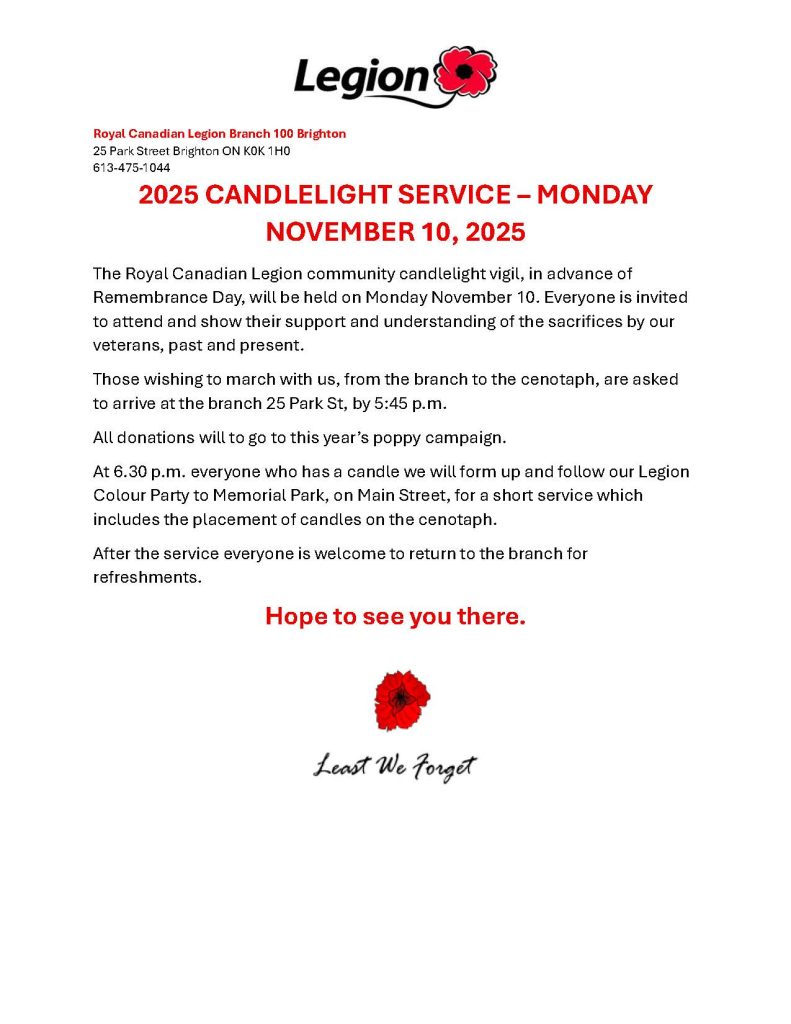 Legion

Royal Canadian Legion Branch 100 Brighton
25 Park Street Brighton ON K0K 1H0
613-475-1044

2025 CANDLELIGHT SERVICE – MONDAY NOVEMBER 10, 2025

The Royal Canadian Legion community candlelight vigil, in advance of Remembrance Day, will be held on Monday November 10. Everyone is invited to attend and show their support and understanding of the sacrifices by our veterans, past and present.

Those wishing to march with us, from the branch to the cenotaph, are asked to arrive at the branch 25 Park St, by 5:45 p.m.

All donations will to go to this year's poppy campaign.

At 6.30 p.m. everyone who has a candle we will form up and follow our Legion Colour Party to Memorial Park, on Main Street, for a short service which includes the placement of candles on the cenotaph.

After the service everyone is welcome to return to the branch for refreshments.

Hope to see you there.

Least We Forget